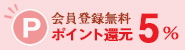 P
会員登録無料
ポイント還元 5%